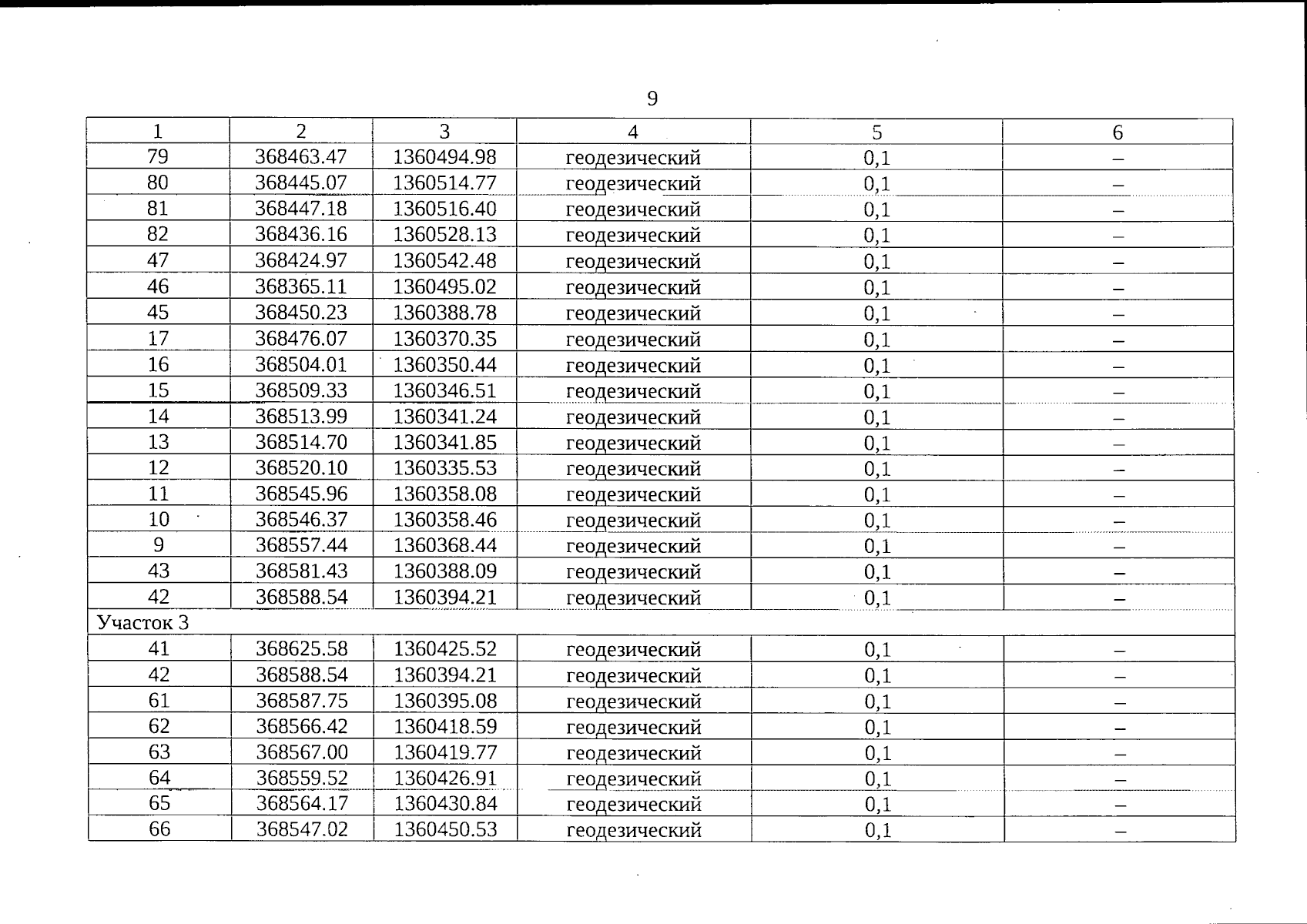 9

| 1 | 2 | 3 | 4 | 5 | 6 |
|---|---|---|---|---|---|
| 79 | 368463.47 | 1360494.98 | геодезический | 0,1 | – |
| 80 | 368445.07 | 1360514.77 | геодезический | 0,1 | – |
| 81 | 368447.18 | 1360516.40 | геодезический | 0,1 | – |
| 82 | 368436.16 | 1360528.13 | геодезический | 0,1 | – |
| 47 | 368424.97 | 1360542.48 | геодезический | 0,1 | – |
| 46 | 368365.11 | 1360495.02 | геодезический | 0,1 | – |
| 45 | 368450.23 | 1360388.78 | геодезический | 0,1 | – |
| 17 | 368476.07 | 1360370.35 | геодезический | 0,1 | – |
| 16 | 368504.01 | 1360350.44 | геодезический | 0,1 | – |
| 15 | 368509.33 | 1360346.51 | геодезический | 0,1 | – |
| 14 | 368513.99 | 1360341.24 | геодезический | 0,1 | – |
| 13 | 368514.70 | 1360341.85 | геодезический | 0,1 | – |
| 12 | 368520.10 | 1360335.53 | геодезический | 0,1 | – |
| 11 | 368545.96 | 1360358.08 | геодезический | 0,1 | – |
| 10 | 368546.37 | 1360358.46 | геодезический | 0,1 | – |
| 9 | 368557.44 | 1360368.44 | геодезический | 0,1 | – |
| 43 | 368581.43 | 1360388.09 | геодезический | 0,1 | – |
| 42 | 368588.54 | 1360394.21 | геодезический | 0,1 | – |
| Участок 3 | | | | | |
| 41 | 368625.58 | 1360425.52 | геодезический | 0,1 | – |
| 42 | 368588.54 | 1360394.21 | геодезический | 0,1 | – |
| 61 | 368587.75 | 1360395.08 | геодезический | 0,1 | – |
| 62 | 368566.42 | 1360418.59 | геодезический | 0,1 | – |
| 63 | 368567.00 | 1360419.77 | геодезический | 0,1 | – |
| 64 | 368559.52 | 1360426.91 | геодезический | 0,1 | – |
| 65 | 368564.17 | 1360430.84 | геодезический | 0,1 | – |
| 66 | 368547.02 | 1360450.53 | геодезический | 0,1 | – |